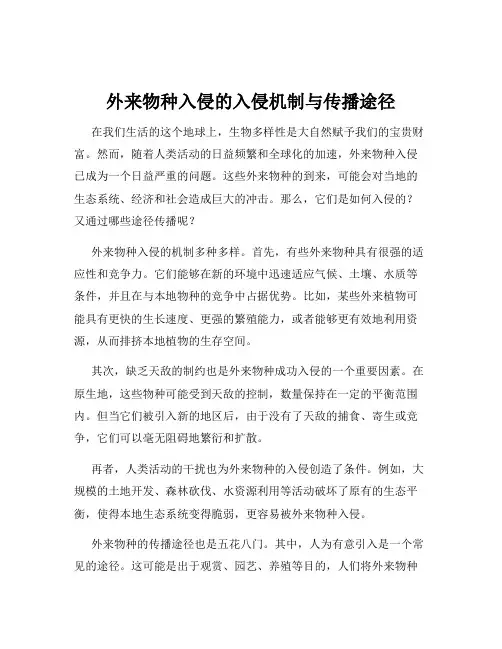 外来物种入侵的入侵机制与传播途径

在我们生活的这个地球上，生物多样性是大自然赋予我们的宝贵财富。然而，随着人类活动的日益频繁和全球化的加速，外来物种入侵已成为一个日益严重的问题。这些外来物种的到来，可能会对当地的生态系统、经济和社会造成巨大的冲击。那么，它们是如何入侵的？又通过哪些途径传播呢？

外来物种入侵的机制多种多样。首先，有些外来物种具有很强的适应性和竞争力。它们能够在新的环境中迅速适应气候、土壤、水质等条件，并且在与本地物种的竞争中占据优势。比如，某些外来植物可能具有更快的生长速度、更强的繁殖能力，或者能够更有效地利用资源，从而排挤本地植物的生存空间。

其次，缺乏天敌的制约也是外来物种成功入侵的一个重要因素。在原生地，这些物种可能受到天敌的控制，数量保持在一定的平衡范围内。但当它们被引入新的地区后，由于没有了天敌的捕食、寄生或竞争，它们可以毫无阻碍地繁衍和扩散。

再者，人类活动的干扰也为外来物种的入侵创造了条件。例如，大规模的土地开发、森林砍伐、水资源利用等活动破坏了原有的生态平衡，使得本地生态系统变得脆弱，更容易被外来物种入侵。

外来物种的传播途径也是五花八门。其中，人为有意引入是一个常见的途径。这可能是出于观赏、园艺、养殖等目的，人们将外来物种